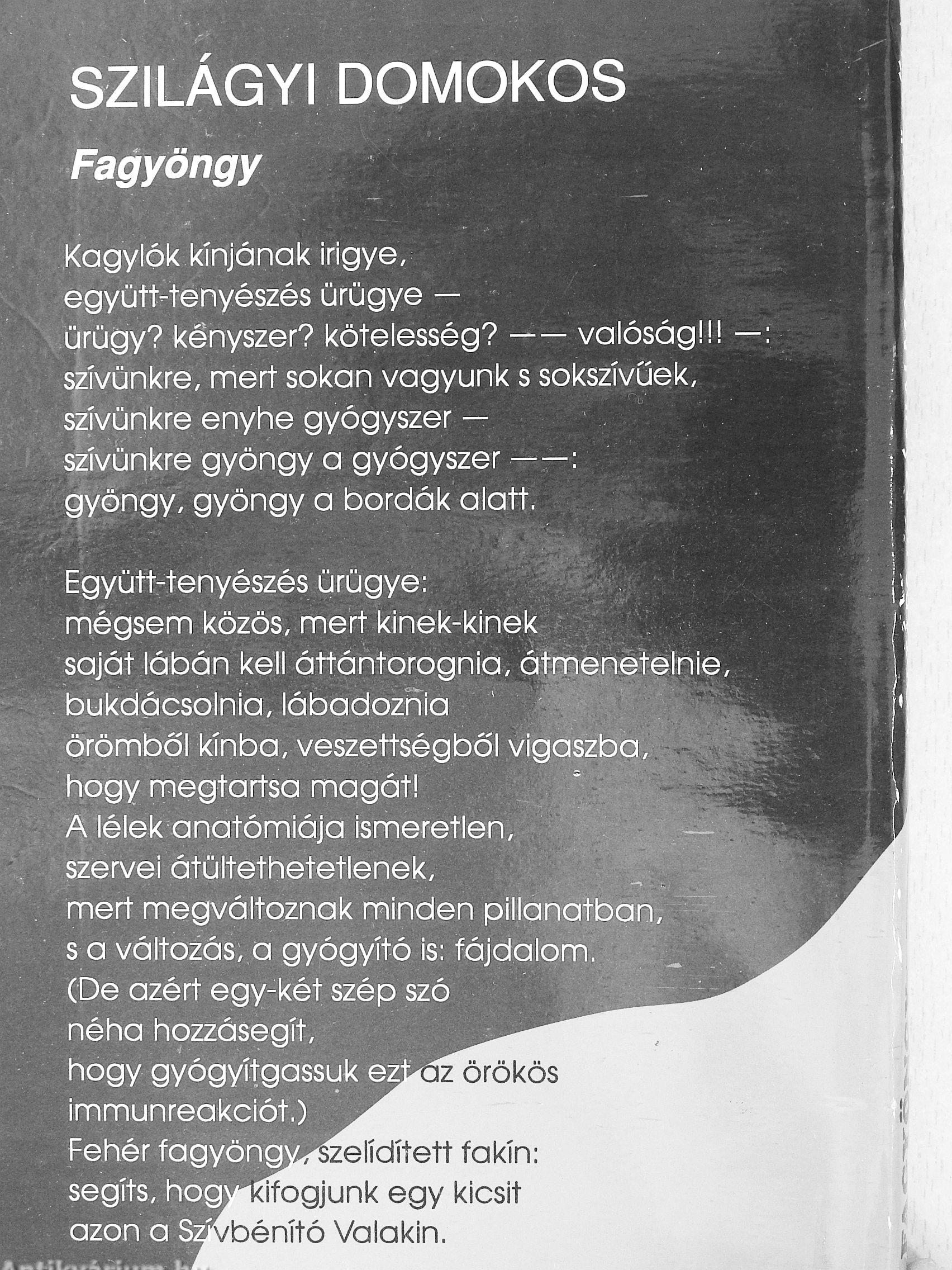 SZILÁGYI DOMOKOS

Fagyöngy

Kagylók kínjának irigye,
együtt-tenyészés ürügye —
ürügy? kényszer? kötelesség? —— valóság!!! —:
szívünkre, mert sokan vagyunk s sokszívűek,
szívünkre enyhe gyógyszer —
szívünkre gyöngy a gyógyszer ——:
gyöngy, gyöngy a bordák alatt.

Együtt-tenyészés ürügye:
mégsem közös, mert kinek-kinek
saját lábán kell áttántorognia, átmenetelnie,
bukdácsolnia, lábadoznia
örömből kínba, veszettségből vigaszba,
hogy megtartsa magát!
A lélek anatómiája ismeretlen,
szervei átültethetetlenek,
mert megváltoznak minden pillanatban,
s a változás, a gyógyító is: fájdalom.
(De azért egy-két szép szó
néha hozzásegít,
hogy gyógyítgassuk ezt az örökös
immunreakciót.)
Fehér fagyöngy, szelídített fakín:
segíts, hogy kifogjunk egy kicsit
azon a Szívbénító Valakin.

Antikvárium.hu